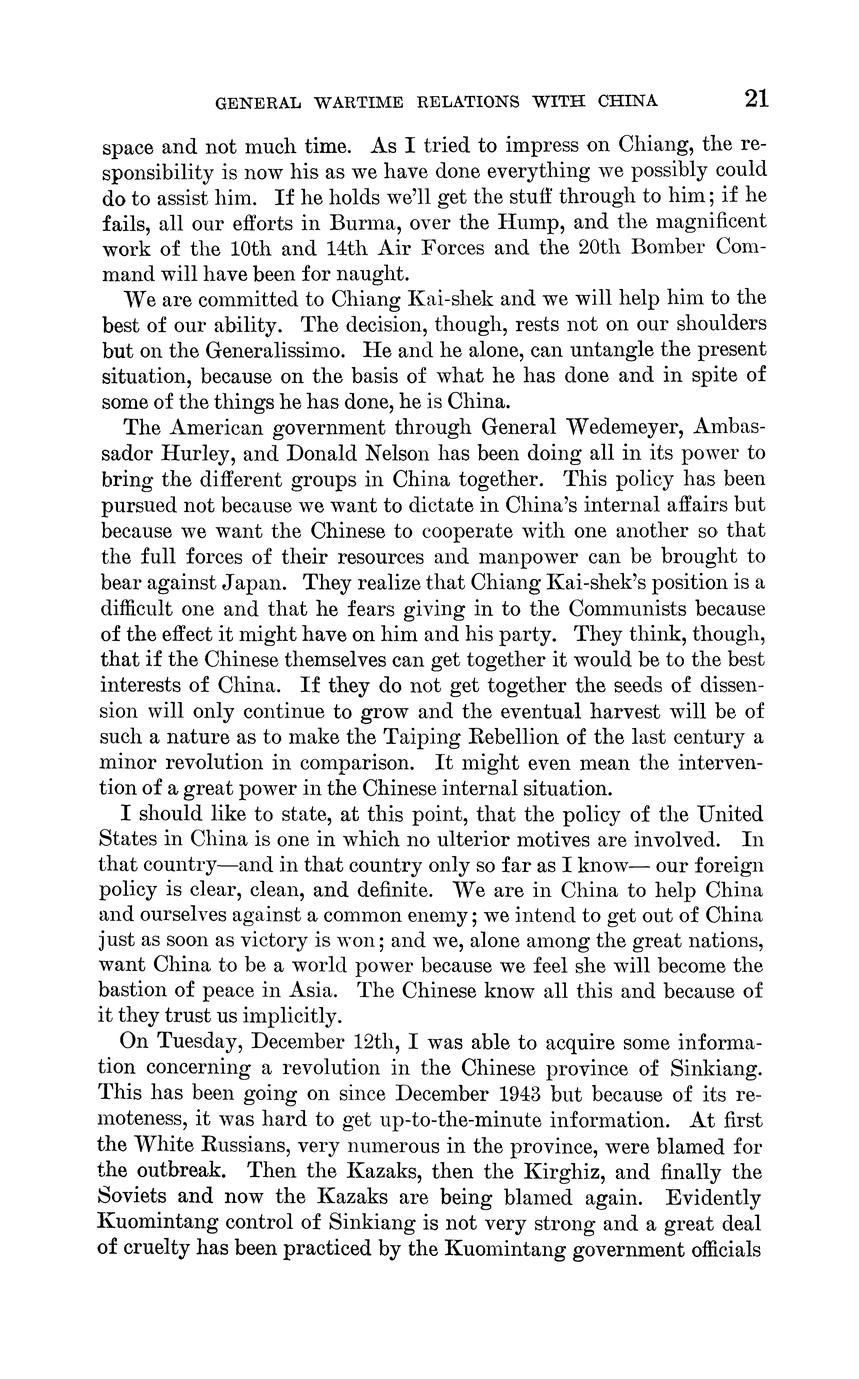 GENERAL WARTIME RELATIONS WITH CHINA 21

space and not much time. As I tried to impress on Chiang, the responsibility is now his as we have done everything we possibly could do to assist him. If he holds we'll get the stuff through to him; if he fails, all our efforts in Burma, over the Hump, and the magnificent work of the 10th and 14th Air Forces and the 20th Bomber Command will have been for naught.

We are committed to Chiang Kai-shek and we will help him to the best of our ability. The decision, though, rests not on our shoulders but on the Generalissimo. He and he alone, can untangle the present situation, because on the basis of what he has done and in spite of some of the things he has done, he is China.

The American government through General Wedemeyer, Ambassador Hurley, and Donald Nelson has been doing all in its power to bring the different groups in China together. This policy has been pursued not because we want to dictate in China's internal affairs but because we want the Chinese to cooperate with one another so that the full forces of their resources and manpower can be brought to bear against Japan. They realize that Chiang Kai-shek's position is a difficult one and that he fears giving in to the Communists because of the effect it might have on him and his party. They think, though, that if the Chinese themselves can get together it would be to the best interests of China. If they do not get together the seeds of dissension will only continue to grow and the eventual harvest will be of such a nature as to make the Taiping Rebellion of the last century a minor revolution in comparison. It might even mean the intervention of a great power in the Chinese internal situation.

I should like to state, at this point, that the policy of the United States in China is one in which no ulterior motives are involved. In that country—and in that country only so far as I know— our foreign policy is clear, clean, and definite. We are in China to help China and ourselves against a common enemy; we intend to get out of China just as soon as victory is won; and we, alone among the great nations, want China to be a world power because we feel she will become the bastion of peace in Asia. The Chinese know all this and because of it they trust us implicitly.

On Tuesday, December 12th, I was able to acquire some information concerning a revolution in the Chinese province of Sinkiang. This has been going on since December 1943 but because of its remoteness, it was hard to get up-to-the-minute information. At first the White Russians, very numerous in the province, were blamed for the outbreak. Then the Kazaks, then the Kirghiz, and finally the Soviets and now the Kazaks are being blamed again. Evidently Kuomintang control of Sinkiang is not very strong and a great deal of cruelty has been practiced by the Kuomintang government officials